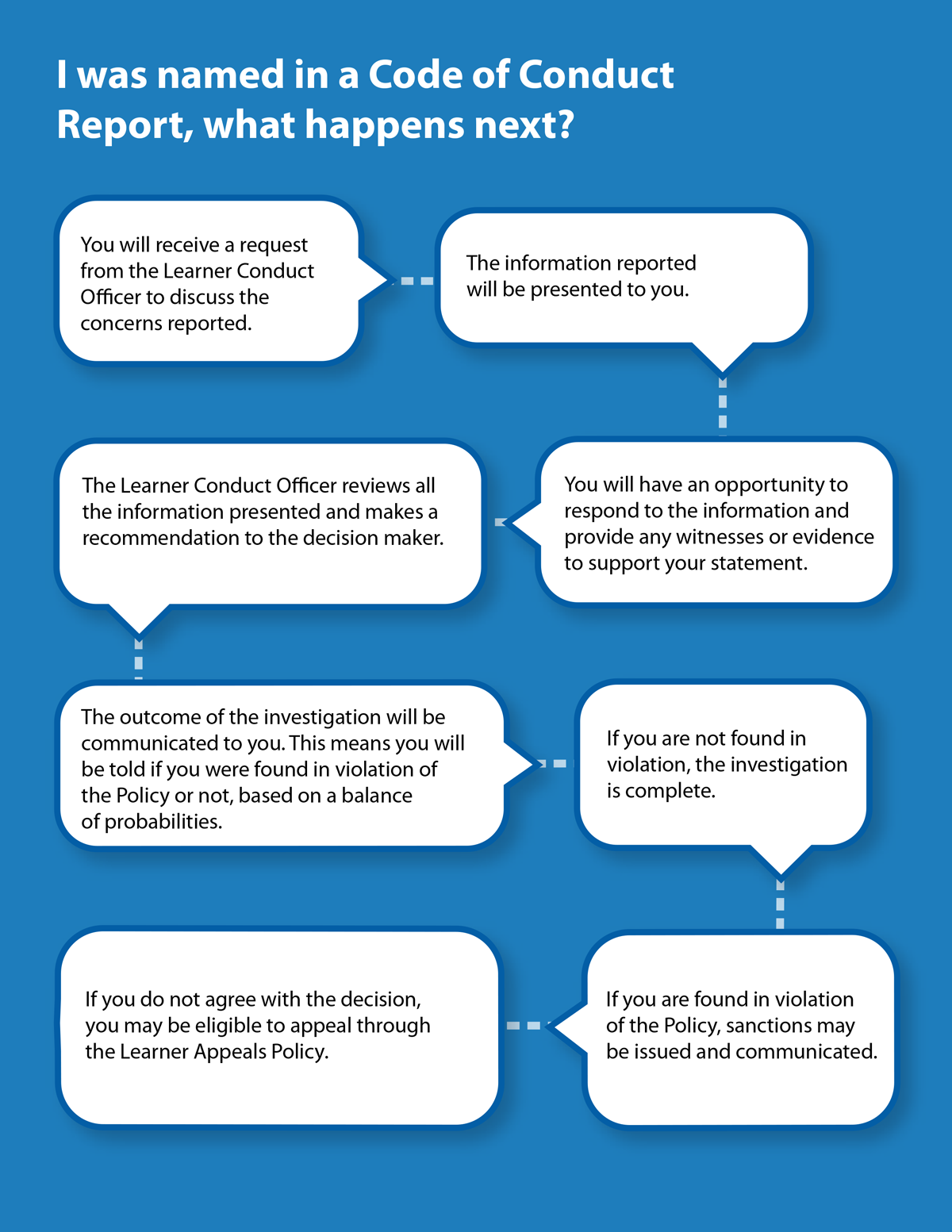 I was named in a Code of Conduct Report, what happens next?

You will receive a request from the Learner Conduct Officer to discuss the concerns reported.

The information reported will be presented to you.

You will have an opportunity to respond to the information and provide any witnesses or evidence to support your statement.

The Learner Conduct Officer reviews all the information presented and makes a recommendation to the decision maker.

The outcome of the investigation will be communicated to you. This means you will be told if you were found in violation of the Policy or not, based on a balance of probabilities.

If you are not found in violation, the investigation is complete.

If you are found in violation of the Policy, sanctions may be issued and communicated.

If you do not agree with the decision, you may be eligible to appeal through the Learner Appeals Policy.